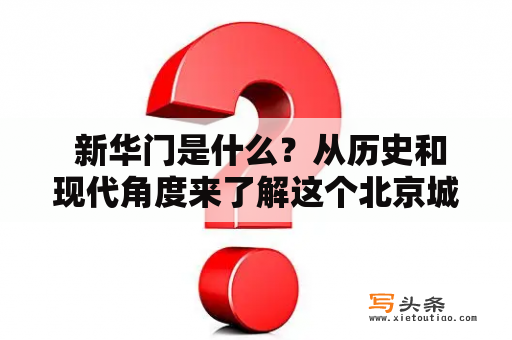 新华门是什么？从历史和现代角度来了解这个北京城

写头条
www.xietoutiao.com